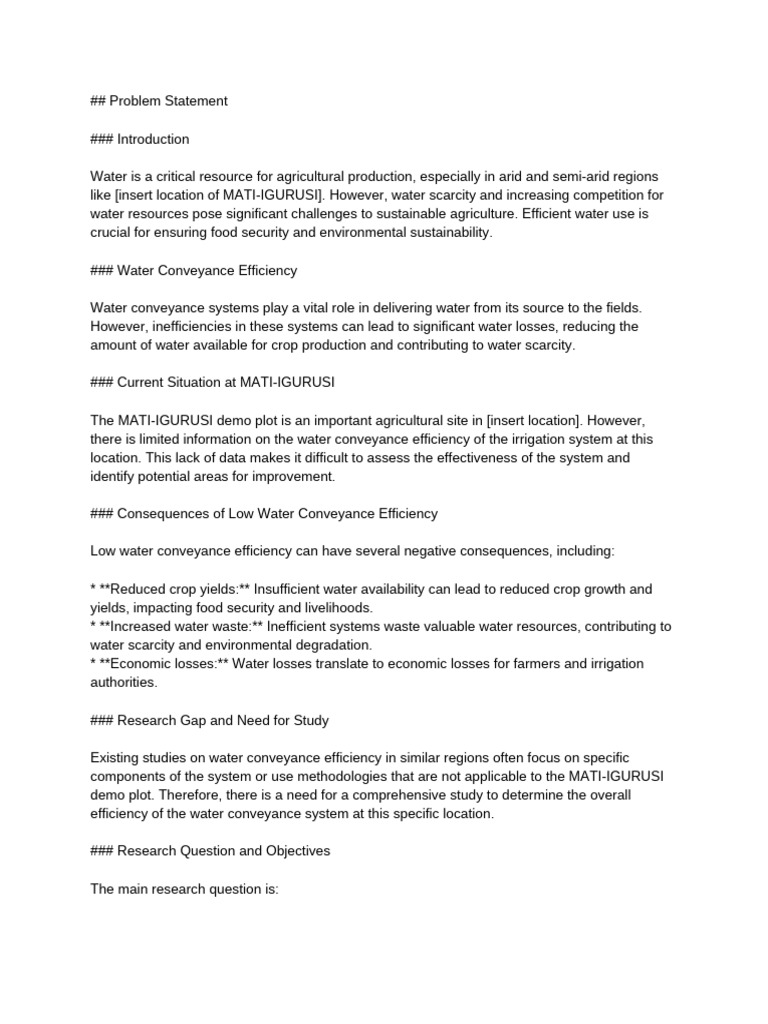 ## Problem Statement

### Introduction

Water is a critical resource for agricultural production, especially in arid and semi-arid regions like [insert location of MATI-IGURUSI]. However, water scarcity and increasing competition for water resources pose significant challenges to sustainable agriculture. Efficient water use is crucial for ensuring food security and environmental sustainability.

### Water Conveyance Efficiency

Water conveyance systems play a vital role in delivering water from its source to the fields. However, inefficiencies in these systems can lead to significant water losses, reducing the amount of water available for crop production and contributing to water scarcity.

### Current Situation at MATI-IGURUSI

The MATI-IGURUSI demo plot is an important agricultural site in [insert location]. However, there is limited information on the water conveyance efficiency of the irrigation system at this location. This lack of data makes it difficult to assess the effectiveness of the system and identify potential areas for improvement.

### Consequences of Low Water Conveyance Efficiency

Low water conveyance efficiency can have several negative consequences, including:

* **Reduced crop yields:** Insufficient water availability can lead to reduced crop growth and yields, impacting food security and livelihoods.
* **Increased water waste:** Inefficient systems waste valuable water resources, contributing to water scarcity and environmental degradation.
* **Economic losses:** Water losses translate to economic losses for farmers and irrigation authorities.

### Research Gap and Need for Study

Existing studies on water conveyance efficiency in similar regions often focus on specific components of the system or use methodologies that are not applicable to the MATI-IGURUSI demo plot. Therefore, there is a need for a comprehensive study to determine the overall efficiency of the water conveyance system at this specific location.

### Research Question and Objectives

The main research question is: